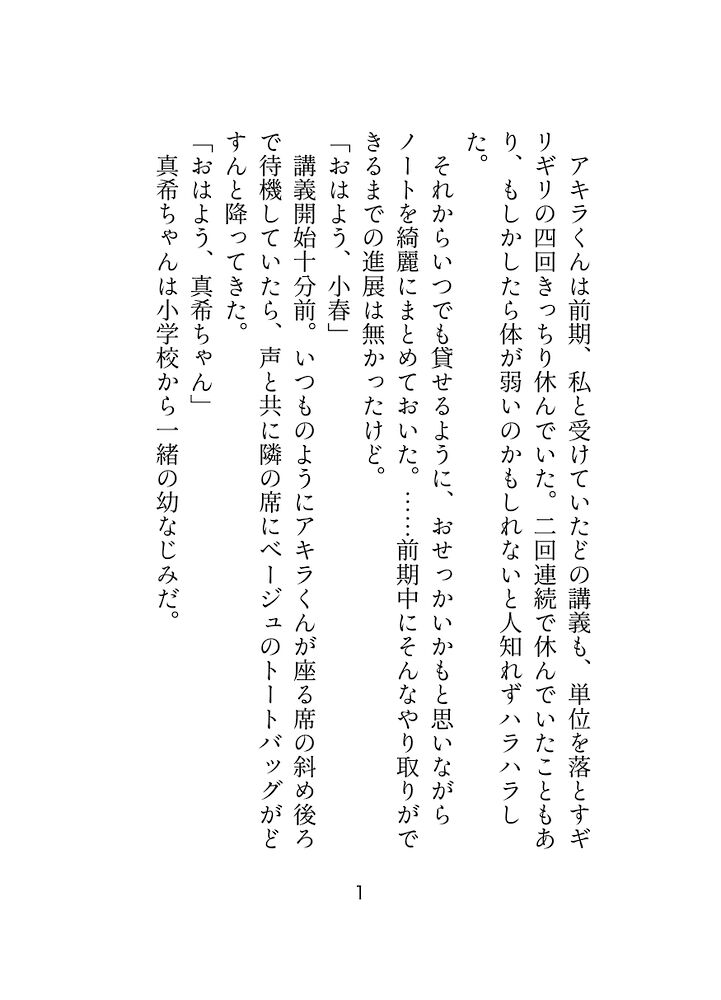 アキラくんは前期、私と受けていたどの講義も、単位を落とすギリギリの四回きっちり休んでいた。二回連続で休んでいたこともあり、もしかしたら体が弱いのかもしれないと人知れずハラハラした。

それからいつでも貸せるように、おせっかいかもと思いながらノートを綺麗にまとめておいた。……前期中にそんなやり取りができるまでの進展は無かったけど。

「おはよう、小春」

講義開始十分前。いつものようにアキラくんが座る席の斜め後ろで待機していたら、声と共に隣の席にベージュのトートバッグがどすんと降ってきた。

「おはよう、真希ちゃん」

真希ちゃんは小学校から一緒の幼なじみだ。

1